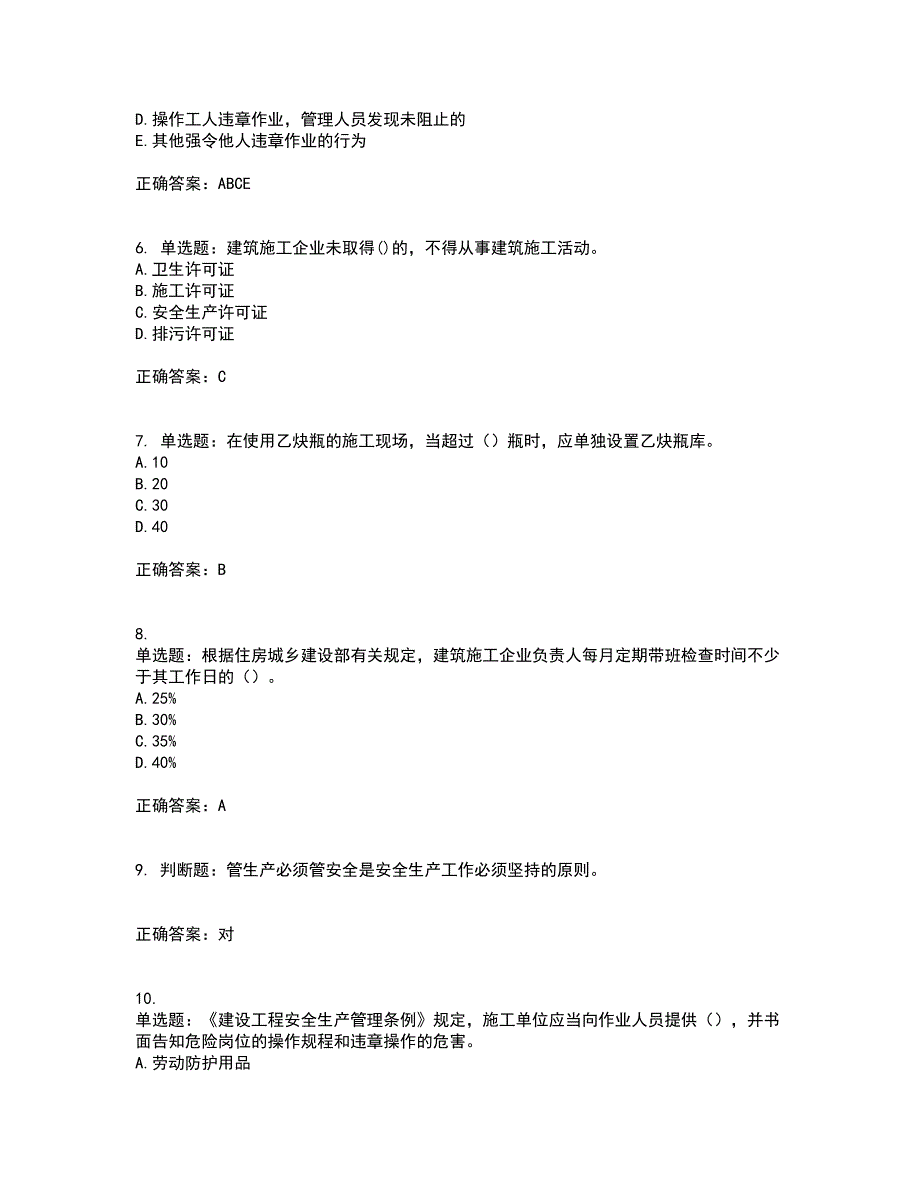 D.操作工人违章作业，管理人员发现未阻止的
E.其他强令他人违章作业的行为

正确答案：ABCE

6. 单选题：建筑施工企业未取得()的，不得从事建筑施工活动。
A.卫生许可证
B.施工许可证
C.安全生产许可证
D.排污许可证

正确答案：C

7. 单选题：在使用乙炔瓶的施工现场，当超过（）瓶时，应单独设置乙炔瓶库。
A.10
B.20
C.30
D.40

正确答案：B

8.
单选题：根据住房城乡建设部有关规定，建筑施工企业负责人每月定期带班检查时间不少于其工作日的（）。
A.25%
B.30%
C.35%
D.40%

正确答案：A

9. 判断题：管生产必须管安全是安全生产工作必须坚持的原则。

正确答案：对

10.
单选题：《建设工程安全生产管理条例》规定，施工单位应当向作业人员提供（），并书面告知危险岗位的操作规程和违章操作的危害。
A.劳动防护用品